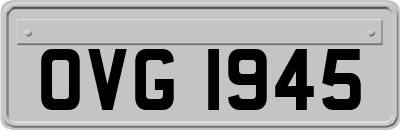 OVG 1945